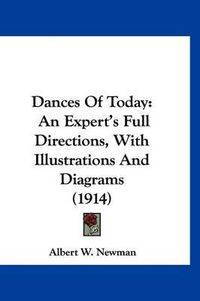 Dances Of Today: An Expert's Full Directions, With Illustrations And Diagrams (1914)

Albert W. Newman